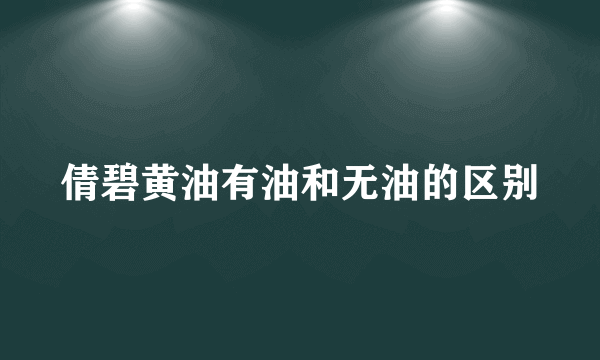 倩碧黄油有油和无油的区别